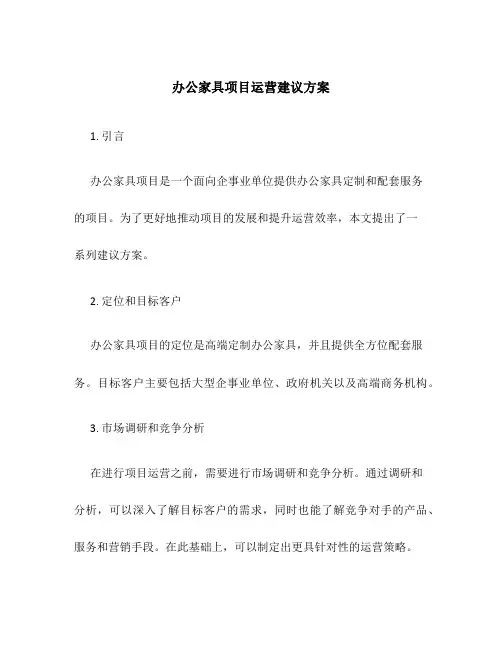 办公家具项目运营建议方案

1. 引言

办公家具项目是一个面向企事业单位提供办公家具定制和配套服务的项目。为了更好地推动项目的发展和提升运营效率，本文提出了一系列建议方案。

2. 定位和目标客户

办公家具项目的定位是高端定制办公家具，并且提供全方位配套服务。目标客户主要包括大型企事业单位、政府机关以及高端商务机构。

3. 市场调研和竞争分析

在进行项目运营之前，需要进行市场调研和竞争分析。通过调研和分析，可以深入了解目标客户的需求，同时也能了解竞争对手的产品、服务和营销手段。在此基础上，可以制定出更具针对性的运营策略。